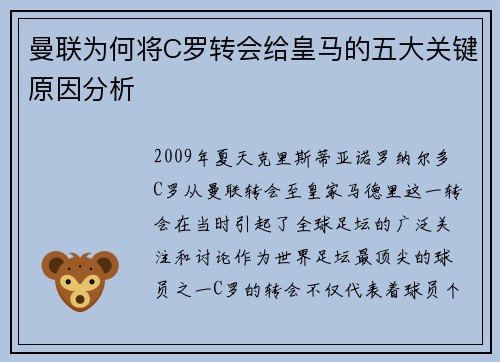 曼联为何将C罗转会给皇马的五大关键原因分析

2009年夏天克里斯蒂亚诺罗纳尔多C罗从曼联转会至皇家马德里这一转会在当时引起了全球足坛的广泛关注和讨论作为世界足坛最顶尖的球员之一C罗的转会不仅代表着球员个